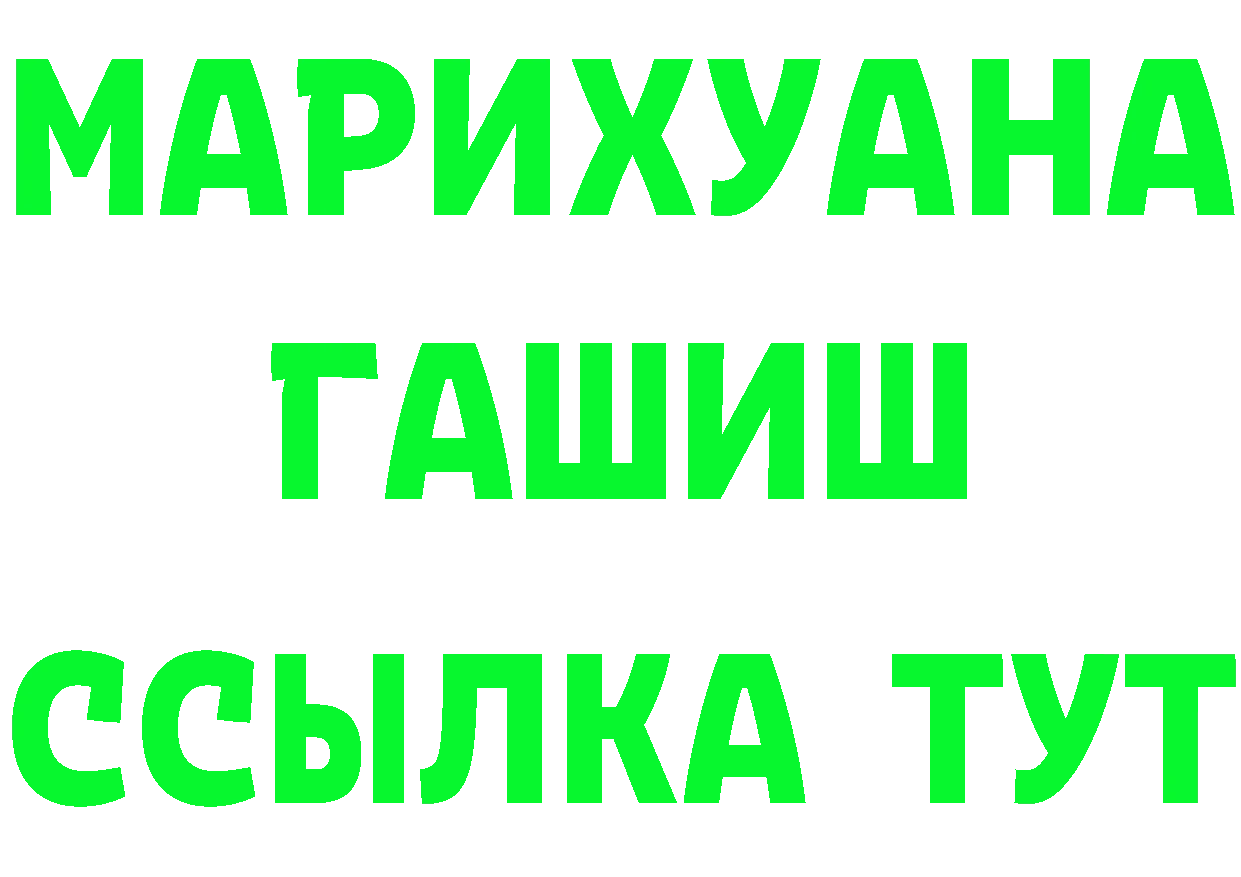 МАРИХУАНА
ГАШИШ
ССЫЛКА ТУТ